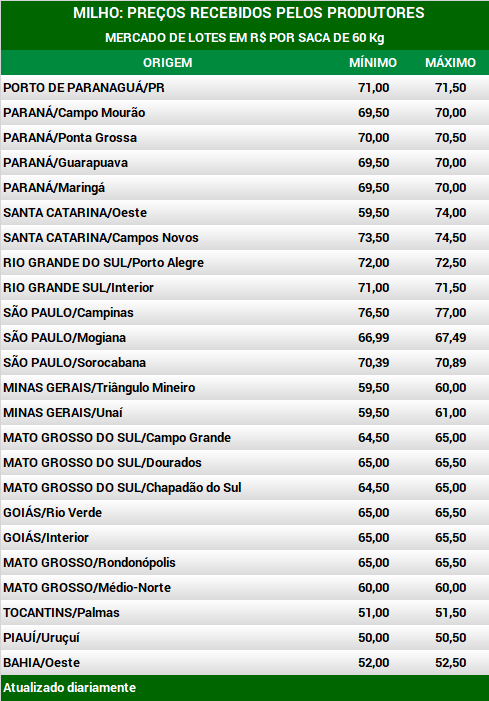 MILHO: PREÇOS RECEBIDOS PELOS PRODUTORES
MERCADO DE LOTES EM R$ POR SACA DE 60 Kg

| ORIGEM | MÍNIMO | MÁXIMO |
|---|---|---|
| PORTO DE PARANAGUÁ/PR | 71,00 | 71,50 |
| PARANÁ/Campo Mourão | 69,50 | 70,00 |
| PARANÁ/Ponta Grossa | 70,00 | 70,50 |
| PARANÁ/Guarapuava | 69,50 | 70,00 |
| PARANÁ/Maringá | 69,50 | 70,00 |
| SANTA CATARINA/Oeste | 59,50 | 74,00 |
| SANTA CATARINA/Campos Novos | 73,50 | 74,50 |
| RIO GRANDE DO SUL/Porto Alegre | 72,00 | 72,50 |
| RIO GRANDE SUL/Interior | 71,00 | 71,50 |
| SÃO PAULO/Campinas | 76,50 | 77,00 |
| SÃO PAULO/Mogiana | 66,99 | 67,49 |
| SÃO PAULO/Sorocabana | 70,39 | 70,89 |
| MINAS GERAIS/Triângulo Mineiro | 59,50 | 60,00 |
| MINAS GERAIS/Unaí | 59,50 | 61,00 |
| MATO GROSSO DO SUL/Campo Grande | 64,50 | 65,00 |
| MATO GROSSO DO SUL/Dourados | 65,00 | 65,50 |
| MATO GROSSO DO SUL/Chapadão do Sul | 64,50 | 65,00 |
| GOIÁS/Rio Verde | 65,00 | 65,50 |
| GOIÁS/Interior | 65,00 | 65,50 |
| MATO GROSSO/Rondonópolis | 65,00 | 65,50 |
| MATO GROSSO/Médio-Norte | 60,00 | 60,00 |
| TOCANTINS/Palmas | 51,00 | 51,50 |
| PIAUÍ/Uruçuí | 50,00 | 50,50 |
| BAHIA/Oeste | 52,00 | 52,50 |

Atualizado diariamente